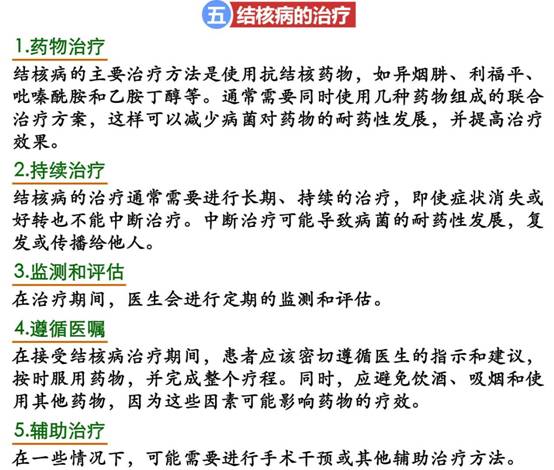 五 结核病的治疗

1.药物治疗

结核病的主要治疗方法是使用抗结核药物，如异烟肼、利福平、吡嗪酰胺和乙胺丁醇等。通常需要同时使用几种药物组成的联合治疗方案，这样可以减少病菌对药物的耐药性发展，并提高治疗效果。

2.持续治疗

结核病的治疗通常需要进行长期、持续的治疗，即使症状消失或好转也不能中断治疗。中断治疗可能导致病菌的耐药性发展，复发或传播给他人。

3.监测和评估

在治疗期间，医生会进行定期的监测和评估。

4.遵循医嘱

在接受结核病治疗期间，患者应该密切遵循医生的指示和建议，按时服用药物，并完成整个疗程。同时，应避免饮酒、吸烟和使用其他药物，因为这些因素可能影响药物的疗效。

5.辅助治疗

在一些情况下，可能需要进行手术干预或其他辅助治疗方法。